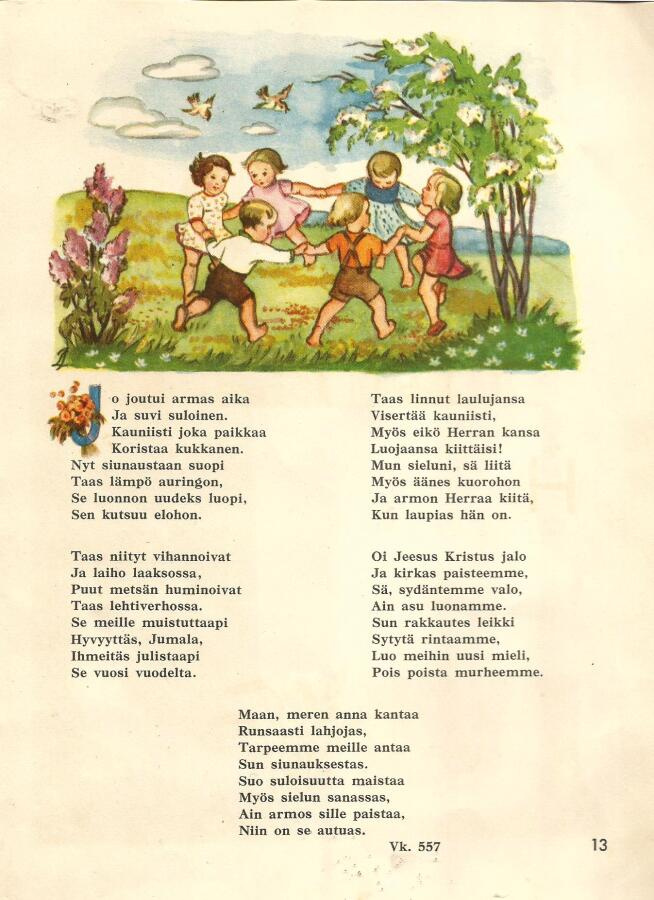 Jo joutui armas aika
Ja suvi suloinen.
Kauniisti joka paikkaa
Koristaa kukkanen.
Nyt siunaustaan suopi
Taas lämpö auringon,
Se luonnon uudeks luopi,
Sen kutsuu elohon.

Taas niityt vihannoivat
Ja laiho laaksossa,
Puut metsän huminoivat
Taas lehtiverhossa.
Se meille muistuttaapi
Hyvyyttäs, Jumala,
Ihmeitäs julistaapi
Se vuosi vuodelta.

Taas linnut laulujansa
Visertää kauniisti,
Myös eikö Herran kansa
Luojaansa kiittäisi!
Mun sieluni, sä liitä
Myös äänes kuorohon
Ja armon Herraa kiitä,
Kun laupias hän on.

Oi Jeesus Kristus jalo
Ja kirkas paisteemme,
Sä, sydäntemme valo,
Ain asu luonamme.
Sun rakkautes leikki
Sytytä rintaamme,
Luo meihin uusi mieli,
Pois poista murheemme.

Maan, meren anna kantaa
Runsaasti lahjojas,
Tarpeemme meille antaa
Sun siunauksestas.
Suo suloisuutta maistaa
Myös sielun sanassas,
Ain armos sille paistaa,
Niin on se autuas.

Vk. 557

13